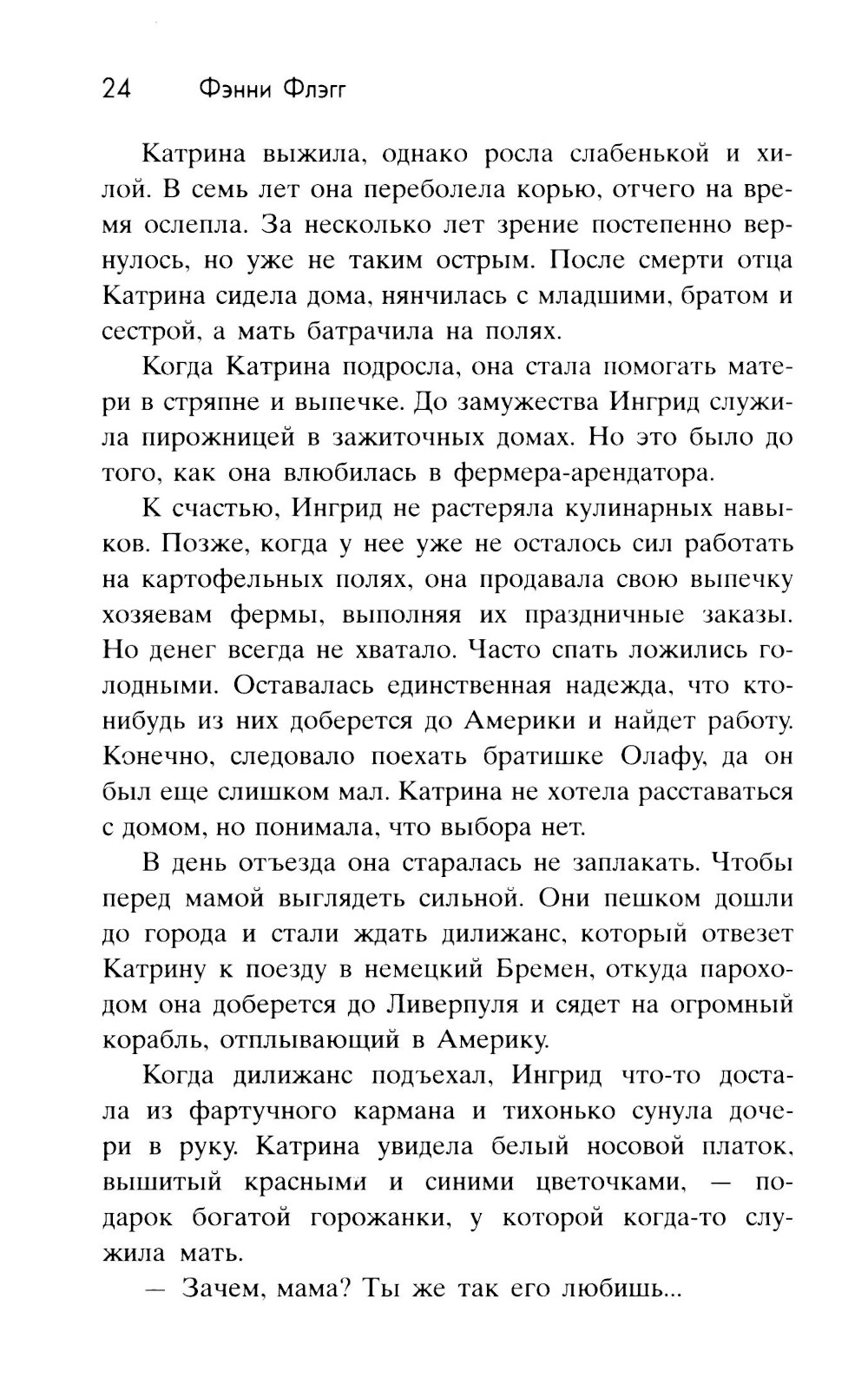 24 Фэнни Флэгг

Катрина выжила, однако росла слабенькой и хилой. В семь лет она переболела корью, отчего на время ослепла. За несколько лет зрение постепенно вернулось, но уже не таким острым. После смерти отца Катрина сидела дома, нянчилась с младшими, братом и сестрой, а мать батрачила на полях.

Когда Катрина подросла, она стала помогать матери в стряпне и выпечке. До замужества Ингрид служила пирожницей в зажиточных домах. Но это было до того, как она влюбилась в фермера-арендатора.

К счастью, Ингрид не растеряла кулинарных навыков. Позже, когда у нее уже не осталось сил работать на картофельных полях, она продавала свою выпечку хозяевам фермы, выполняя их праздничные заказы. Но денег всегда не хватало. Часто спать ложились голодными. Оставалась единственная надежда, что кто-нибудь из них доберется до Америки и найдет работу. Конечно, следовало поехать братишке Олафу, да он был еще слишком мал. Катрина не хотела расставаться с домом, но понимала, что выбора нет.

В день отъезда она старалась не заплакать. Чтобы перед мамой выглядеть сильной. Они пешком дошли до города и стали ждать дилижанс, который отвезет Катрину к поезду в немецкий Бремен, откуда пароходом она доберется до Ливерпуля и сядет на огромный корабль, отплывающий в Америку.

Когда дилижанс подъехал, Ингрид что-то достала из фартучного кармана и тихонько сунула дочери в руку. Катрина увидела белый носовой платок, вышитый красными и синими цветочками, — подарок богатой горожанки, у которой когда-то служила мать.

— Зачем, мама? Ты же так его любишь...